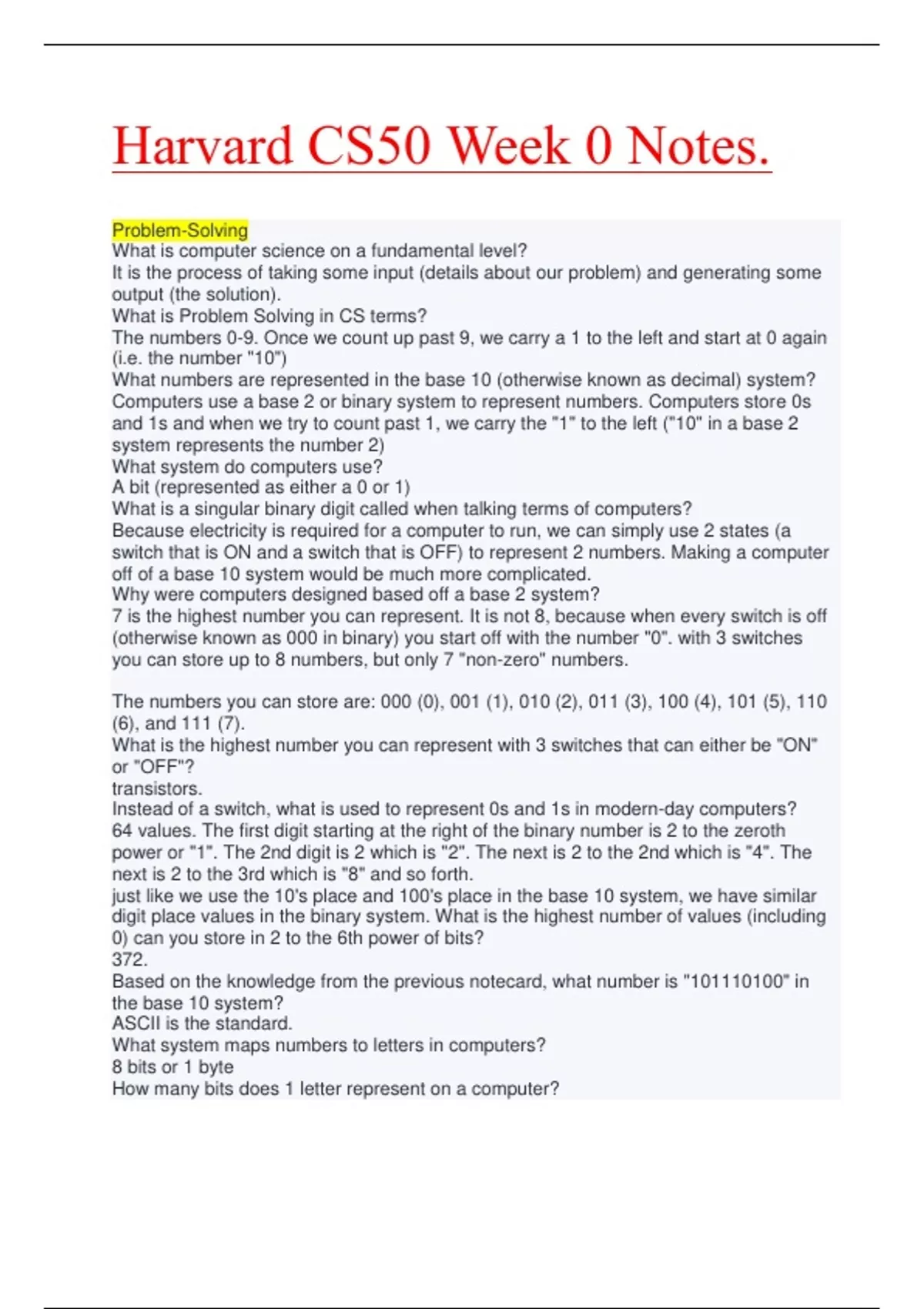 Harvard CS50 Week 0 Notes.

Problem-Solving
What is computer science on a fundamental level?
It is the process of taking some input (details about our problem) and generating some output (the solution).
What is Problem Solving in CS terms?
The numbers 0-9. Once we count up past 9, we carry a 1 to the left and start at 0 again (i.e. the number "10")
What numbers are represented in the base 10 (otherwise known as decimal) system?
Computers use a base 2 or binary system to represent numbers. Computers store 0s and 1s and when we try to count past 1, we carry the "1" to the left ("10" in a base 2 system represents the number 2)
What system do computers use?
A bit (represented as either a 0 or 1)
What is a singular binary digit called when talking terms of computers?
Because electricity is required for a computer to run, we can simply use 2 states (a switch that is ON and a switch that is OFF) to represent 2 numbers. Making a computer off of a base 10 system would be much more complicated.
Why were computers designed based off a base 2 system?
7 is the highest number you can represent. It is not 8, because when every switch is off (otherwise known as 000 in binary) you start off with the number "0". with 3 switches you can store up to 8 numbers, but only 7 "non-zero" numbers.

The numbers you can store are: 000 (0), 001 (1), 010 (2), 011 (3), 100 (4), 101 (5), 110 (6), and 111 (7).
What is the highest number you can represent with 3 switches that can either be "ON" or "OFF"?
transistors.
Instead of a switch, what is used to represent 0s and 1s in modern-day computers?
64 values. The first digit starting at the right of the binary number is 2 to the zeroth power or "1". The 2nd digit is 2 which is "2". The next is 2 to the 2nd which is "4". The next is 2 to the 3rd which is "8" and so forth.
just like we use the 10's place and 100's place in the base 10 system, we have similar digit place values in the binary system. What is the highest number of values (including 0) can you store in 2 to the 6th power of bits?
372.
Based on the knowledge from the previous notecard, what number is "101110100" in the base 10 system?
ASCII is the standard.
What system maps numbers to letters in computers?
8 bits or 1 byte
How many bits does 1 letter represent on a computer?